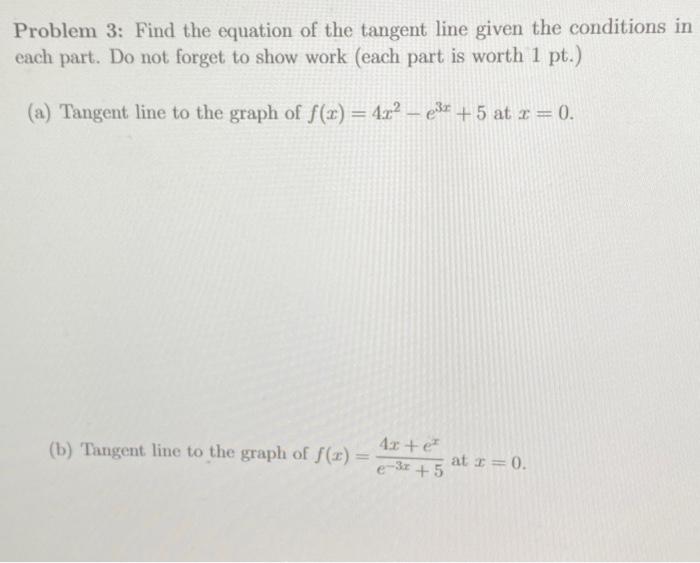 Problem 3: Find the equation of the tangent line given the conditions in each part. Do not forget to show work (each part is worth 1 pt.)

(a) Tangent line to the graph of $f(x) = 4x^2 - e^{3x} + 5$ at $x = 0$.

(b) Tangent line to the graph of $f(x) = \frac{4x + e^x}{e^{-3x} + 5}$ at $x = 0$.